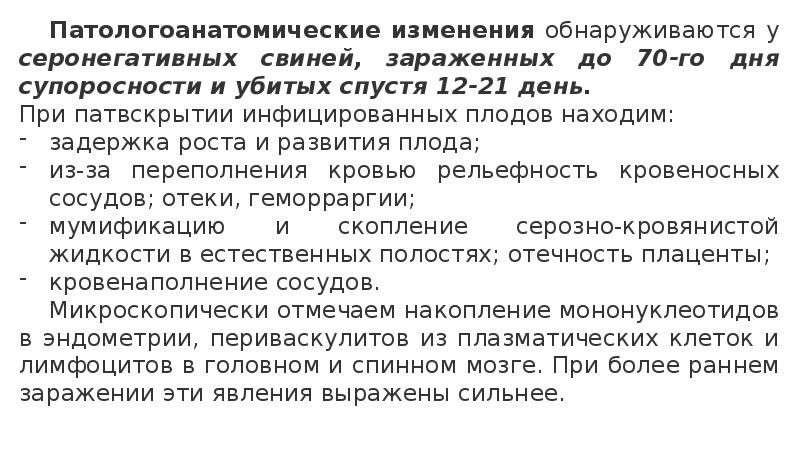 Патологоанатомические изменения обнаруживаются у серонегативных свиней, зараженных до 70-го дня супоросности и убитых спустя 12-21 день.

При патвскрытии инфицированных плодов находим:

- задержка роста и развития плода;
- из-за переполнения кровью рельефность кровеносных сосудов; отеки, геморраргии;
- мумификацию и скопление серозно-кровянистой жидкости в естественных полостях; отечность плаценты;
- кровенаполнение сосудов.

Микроскопически отмечаем накопление мононуклеотидов в эндометрии, периваскулитов из плазматических клеток и лимфоцитов в головном и спинном мозге. При более раннем заражении эти явления выражены сильнее.